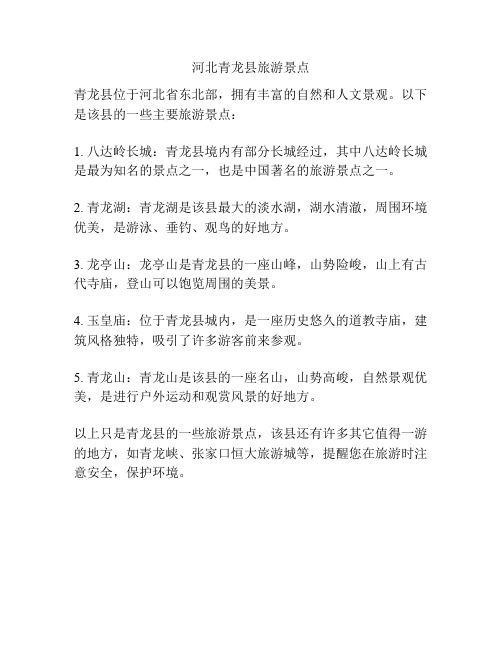 河北青龙县旅游景点

青龙县位于河北省东北部，拥有丰富的自然和人文景观。以下是该县的一些主要旅游景点：

1. 八达岭长城：青龙县境内有部分长城经过，其中八达岭长城是最为知名的景点之一，也是中国著名的旅游景点之一。

2. 青龙湖：青龙湖是该县最大的淡水湖，湖水清澈，周围环境优美，是游泳、垂钓、观鸟的好地方。

3. 龙亭山：龙亭山是青龙县的一座山峰，山势险峻，山上有古代寺庙，登山可以饱览周围的美景。

4. 玉皇庙：位于青龙县城内，是一座历史悠久的道教寺庙，建筑风格独特，吸引了许多游客前来参观。

5. 青龙山：青龙山是该县的一座名山，山势高峻，自然景观优美，是进行户外运动和观赏风景的好地方。

以上只是青龙县的一些旅游景点，该县还有许多其它值得一游的地方，如青龙峡、张家口恒大旅游城等，提醒您在旅游时注意安全，保护环境。